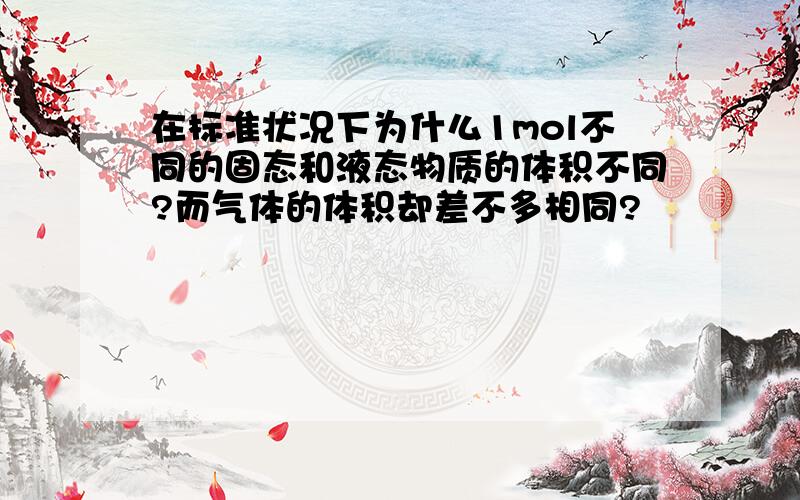 在标准状况下为什么1mol不同的固态和液态物质的体积不同?而气体的体积却差不多相同?